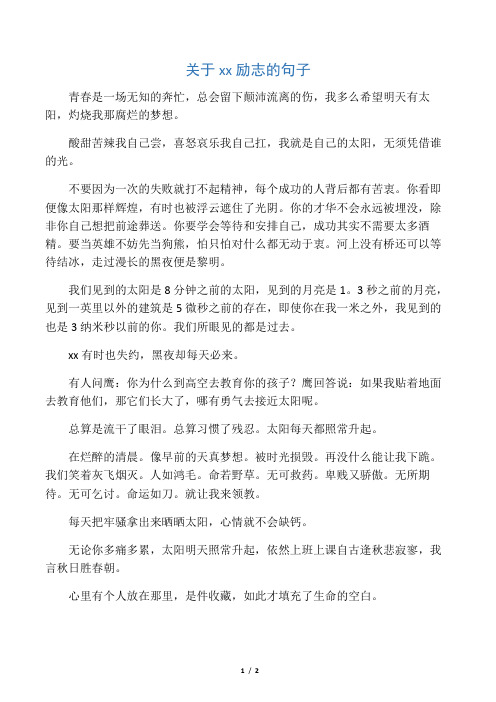 关于 xx 励志的句子

青春是一场无知的奔忙，总会留下颠沛流离的伤，我多么希望明天有太阳，灼烧我那腐烂的梦想。

酸甜苦辣我自己尝，喜怒哀乐我自己扛，我就是自己的太阳，无须凭借谁的光。

不要因为一次的失败就打不起精神，每个成功的人背后都有苦衷。你看即便像太阳那样辉煌，有时也被浮云遮住了光阴。你的才华不会永远被埋没，除非你自己想把前途葬送。你要学会等待和安排自己，成功其实不需要太多酒精。要当英雄不妨先当狗熊，怕只怕对什么都无动于衷。河上没有桥还可以等待结冰，走过漫长的黑夜便是黎明。

我们见到的太阳是 8 分钟之前的太阳，见到的月亮是 1。3 秒之前的月亮，见到一英里以外的建筑是 5 微秒之前的存在，即使你在我一米之外，我见到的也是 3 纳米秒以前的你。我们所眼见的都是过去。

xx 有时也失约，黑夜却每天必来。

有人问鹰：你为什么到高空去教育你的孩子？鹰回答说：如果我贴着地面去教育他们，那它们长大了，哪有勇气去接近太阳呢。

总算是流干了眼泪。总算习惯了残忍。太阳每天都照常升起。

在烂醉的清晨。像早前的天真梦想。被时光损毁。再没什么能让我下跪。我们笑着灰飞烟灭。人如鸿毛。命若野草。无可救药。卑贱又骄傲。无所期待。无可乞讨。命运如刀。就让我来领教。

每天把牢骚拿出来晒晒太阳，心情就不会缺钙。

无论你多痛多累，太阳明天照常升起，依然上班上课自古逢秋悲寂寥，我言秋日胜春朝。

心里有个人放在那里，是件收藏，如此才填充了生命的空白。

1 / 2